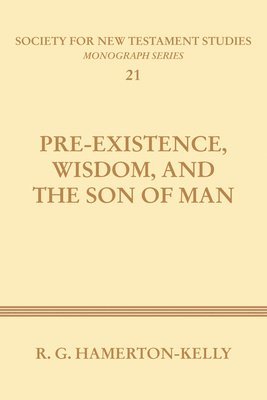 SOCIETY FOR NEW TESTAMENT STUDIES
MONOGRAPH SERIES
21

PRE-EXISTENCE, WISDOM, AND THE SON OF MAN

R. G. HAMERTON-KELLY